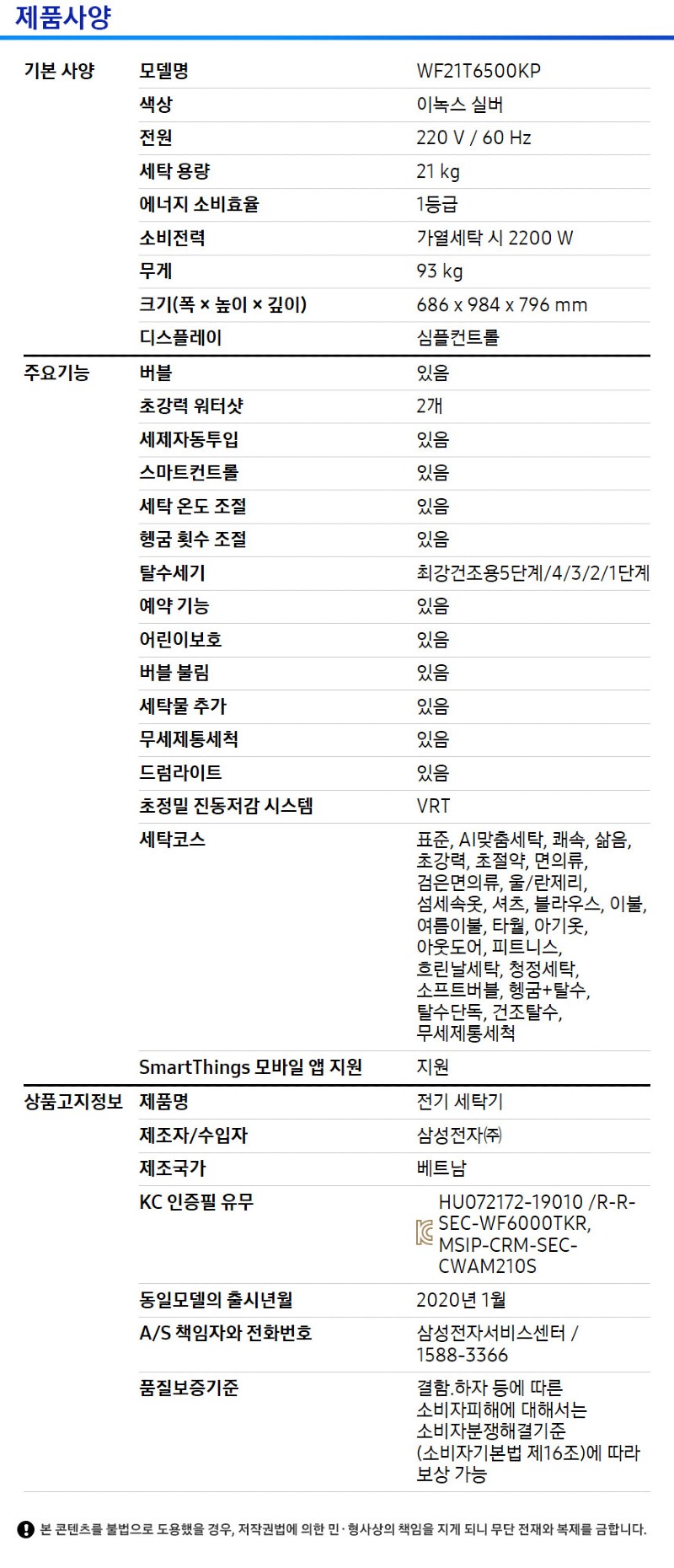 제품사양

| | | |
|---|---|---|
| 기본 사양 | 모델명 | WF21T6500KP |
| | 색상 | 이녹스 실버 |
| | 전원 | 220 V / 60 Hz |
| | 세탁 용량 | 21 kg |
| | 에너지 소비효율 | 1등급 |
| | 소비전력 | 가열세탁 시 2200 W |
| | 무게 | 93 kg |
| | 크기(폭 × 높이 × 깊이) | 686 x 984 x 796 mm |
| | 디스플레이 | 심플컨트롤 |
| 주요기능 | 버블 | 있음 |
| | 초강력 워터샷 | 2개 |
| | 세제자동투입 | 있음 |
| | 스마트컨트롤 | 있음 |
| | 세탁 온도 조절 | 있음 |
| | 헹굼 횟수 조절 | 있음 |
| | 탈수세기 | 최강건조용5단계/4/3/2/1단계 |
| | 예약 기능 | 있음 |
| | 어린이보호 | 있음 |
| | 버블 불림 | 있음 |
| | 세탁물 추가 | 있음 |
| | 무세제통세척 | 있음 |
| | 드럼라이트 | 있음 |
| | 초정밀 진동저감 시스템 | VRT |
| | 세탁코스 | 표준, AI맞춤세탁, 쾌속, 삶음, 초강력, 초절약, 면의류, 검은면의류, 울/란제리, 섬세속옷, 셔츠, 블라우스, 이불, 여름이불, 타월, 아기옷, 아웃도어, 피트니스, 흐린날세탁, 청정세탁, 소프트버블, 헹굼+탈수, 탈수단독, 건조탈수, 무세제통세척 |
| | SmartThings 모바일 앱 지원 | 지원 |
| 상품고지정보 | 제품명 | 전기 세탁기 |
| | 제조자/수입자 | 삼성전자㈜ |
| | 제조국가 | 베트남 |
| | KC 인증필 유무 | HU072172-19010 /R-R-SEC-WF6000TKR, MSIP-CRM-SEC-CWAM210S |
| | 동일모델의 출시년월 | 2020년 1월 |
| | A/S 책임자와 전화번호 | 삼성전자서비스센터 / 1588-3366 |
| | 품질보증기준 | 결함.하자 등에 따른 소비자피해에 대해서는 소비자분쟁해결기준 (소비자기본법 제16조)에 따라 보상 가능 |

본 콘텐츠를 불법으로 도용했을 경우, 저작권법에 의한 민·형사상의 책임을 지게 되니 무단 전재와 복제를 금합니다.